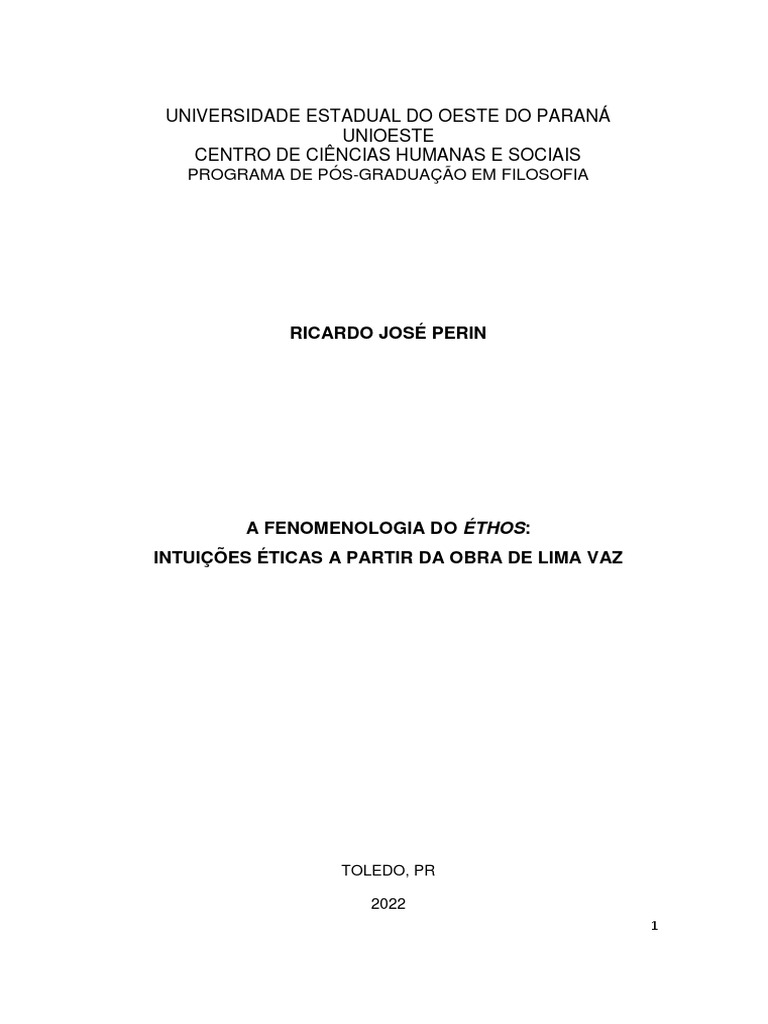 UNIVERSIDADE ESTADUAL DO OESTE DO PARANÁ
UNIOESTE
CENTRO DE CIÊNCIAS HUMANAS E SOCIAIS
PROGRAMA DE PÓS-GRADUAÇÃO EM FILOSOFIA

RICARDO JOSÉ PERIN

A FENOMENOLOGIA DO ÉTHOS:
INTUIÇÕES ÉTICAS A PARTIR DA OBRA DE LIMA VAZ

TOLEDO, PR

2022

1